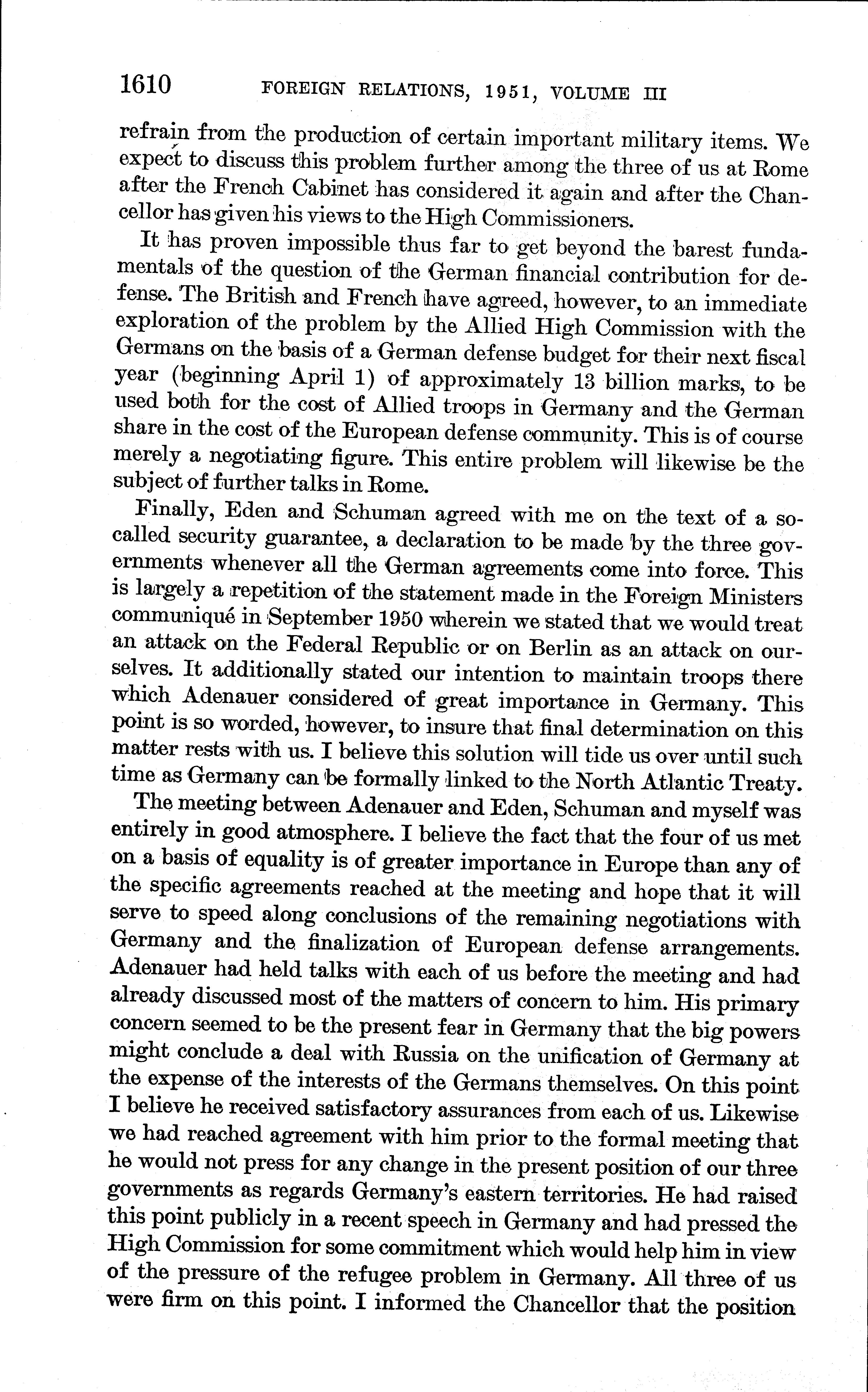 1610 FOREIGN RELATIONS, 1951, VOLUME III

refrain from the production of certain important military items. We expect to discuss this problem further among the three of us at Rome after the French Cabinet has considered it again and after the Chancellor has given his views to the High Commissioners.

It has proven impossible thus far to get beyond the barest fundamentals of the question of the German financial contribution for defense. The British and French have agreed, however, to an immediate exploration of the problem by the Allied High Commission with the Germans on the basis of a German defense budget for their next fiscal year (beginning April 1) of approximately 13 billion marks, to be used both for the cost of Allied troops in Germany and the German share in the cost of the European defense community. This is of course merely a negotiating figure. This entire problem will likewise be the subject of further talks in Rome.

Finally, Eden and Schuman agreed with me on the text of a so-called security guarantee, a declaration to be made by the three governments whenever all the German agreements come into force. This is largely a repetition of the statement made in the Foreign Ministers communiqué in September 1950 wherein we stated that we would treat an attack on the Federal Republic or on Berlin as an attack on ourselves. It additionally stated our intention to maintain troops there which Adenauer considered of great importance in Germany. This point is so worded, however, to insure that final determination on this matter rests with us. I believe this solution will tide us over until such time as Germany can be formally linked to the North Atlantic Treaty.

The meeting between Adenauer and Eden, Schuman and myself was entirely in good atmosphere. I believe the fact that the four of us met on a basis of equality is of greater importance in Europe than any of the specific agreements reached at the meeting and hope that it will serve to speed along conclusions of the remaining negotiations with Germany and the finalization of European defense arrangements. Adenauer had held talks with each of us before the meeting and had already discussed most of the matters of concern to him. His primary concern seemed to be the present fear in Germany that the big powers might conclude a deal with Russia on the unification of Germany at the expense of the interests of the Germans themselves. On this point I believe he received satisfactory assurances from each of us. Likewise we had reached agreement with him prior to the formal meeting that he would not press for any change in the present position of our three governments as regards Germany's eastern territories. He had raised this point publicly in a recent speech in Germany and had pressed the High Commission for some commitment which would help him in view of the pressure of the refugee problem in Germany. All three of us were firm on this point. I informed the Chancellor that the position